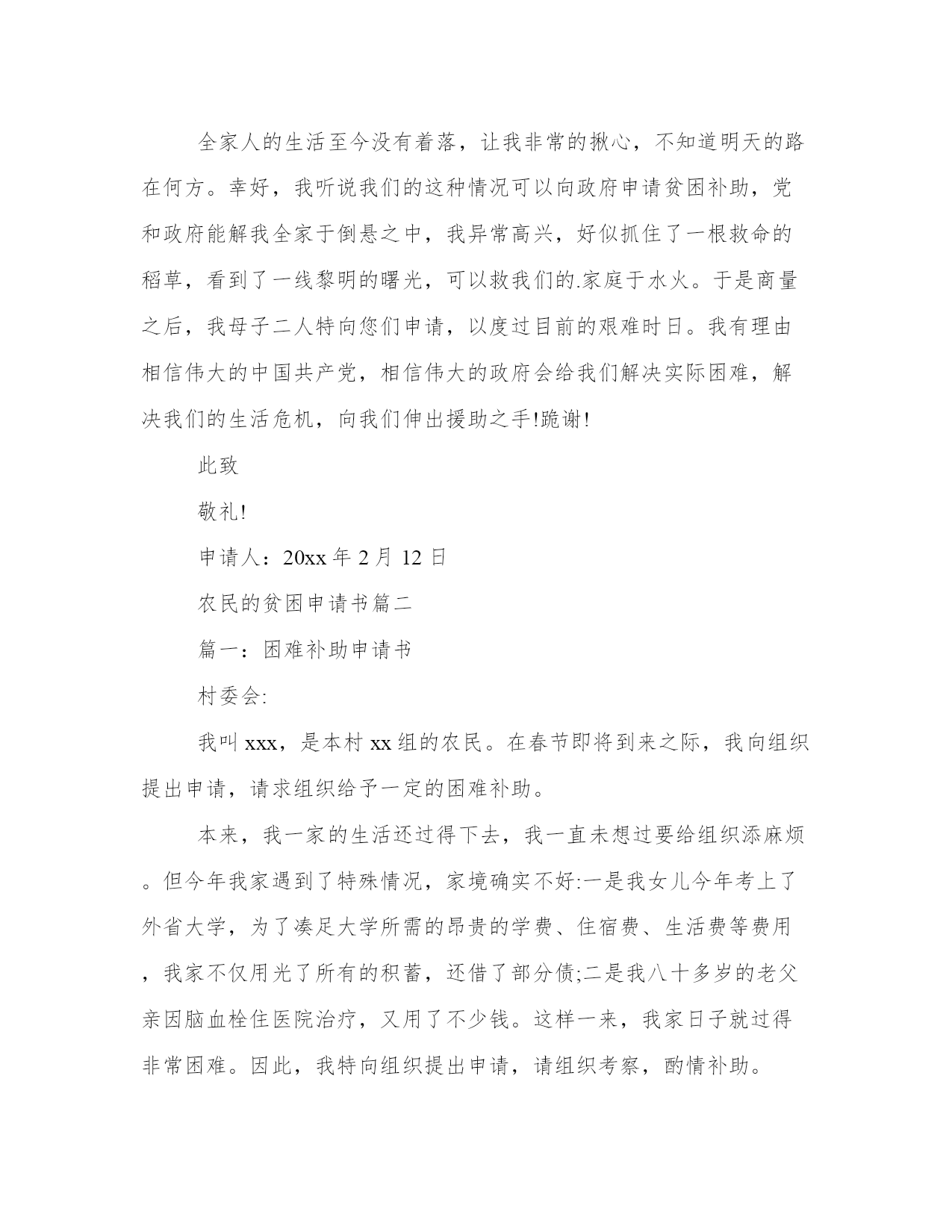 全家人的生活至今没有着落，让我非常的揪心，不知道明天的路在何方。幸好，我听说我们的这种情况可以向政府申请贫困补助，党和政府能解我全家于倒悬之中，我异常高兴，好似抓住了一根救命的稻草，看到了一线黎明的曙光，可以救我们的.家庭于水火。于是商量之后，我母子二人特向您们申请，以度过目前的艰难时日。我有理由相信伟大的中国共产党，相信伟大的政府会给我们解决实际困难，解决我们的生活危机，向我们伸出援助之手!跪谢!

此致

敬礼!

申请人：20xx 年 2 月 12 日

农民的贫困申请书篇二

篇一：困难补助申请书

村委会:

我叫 xxx，是本村 xx 组的农民。在春节即将到来之际，我向组织提出申请，请求组织给予一定的困难补助。

本来，我一家的生活还过得下去，我一直未想过要给组织添麻烦。但今年我家遇到了特殊情况，家境确实不好:一是我女儿今年考上了外省大学，为了凑足大学所需的昂贵的学费、住宿费、生活费等费用，我家不仅用光了所有的积蓄，还借了部分债;二是我八十多岁的老父亲因脑血栓住医院治疗，又用了不少钱。这样一来，我家日子就过得非常困难。因此，我特向组织提出申请，请组织考察，酌情补助。